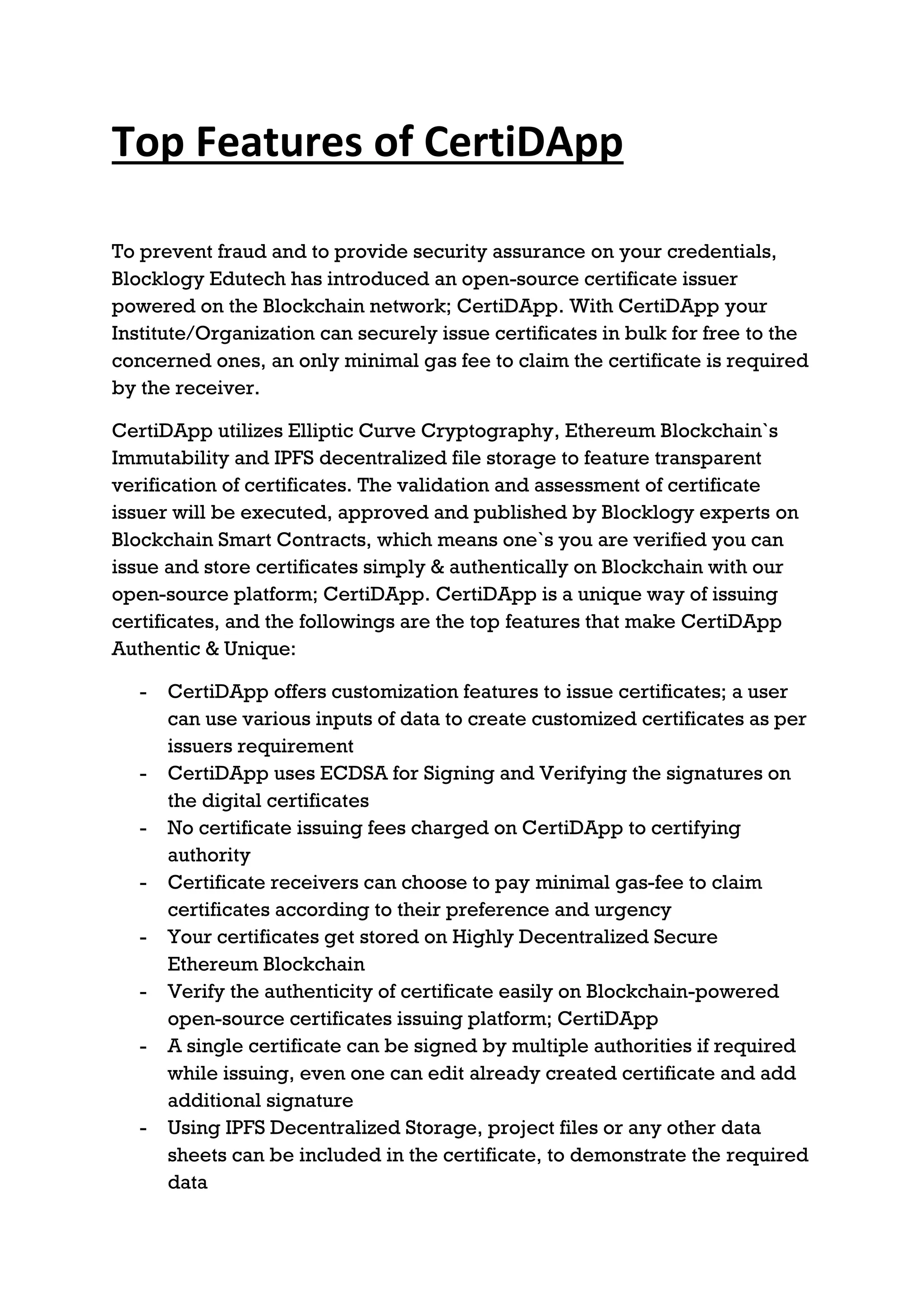 Top Features of CertiDApp

To prevent fraud and to provide security assurance on your credentials, Blocklogy Edutech has introduced an open-source certificate issuer powered on the Blockchain network; CertiDApp. With CertiDApp your Institute/Organization can securely issue certificates in bulk for free to the concerned ones, an only minimal gas fee to claim the certificate is required by the receiver.

CertiDApp utilizes Elliptic Curve Cryptography, Ethereum Blockchain`s Immutability and IPFS decentralized file storage to feature transparent verification of certificates. The validation and assessment of certificate issuer will be executed, approved and published by Blocklogy experts on Blockchain Smart Contracts, which means one`s you are verified you can issue and store certificates simply & authentically on Blockchain with our open-source platform; CertiDApp. CertiDApp is a unique way of issuing certificates, and the followings are the top features that make CertiDApp Authentic & Unique:

- CertiDApp offers customization features to issue certificates; a user can use various inputs of data to create customized certificates as per issuers requirement
- CertiDApp uses ECDSA for Signing and Verifying the signatures on the digital certificates
- No certificate issuing fees charged on CertiDApp to certifying authority
- Certificate receivers can choose to pay minimal gas-fee to claim certificates according to their preference and urgency
- Your certificates get stored on Highly Decentralized Secure Ethereum Blockchain
- Verify the authenticity of certificate easily on Blockchain-powered open-source certificates issuing platform; CertiDApp
- A single certificate can be signed by multiple authorities if required while issuing, even one can edit already created certificate and add additional signature
- Using IPFS Decentralized Storage, project files or any other data sheets can be included in the certificate, to demonstrate the required data